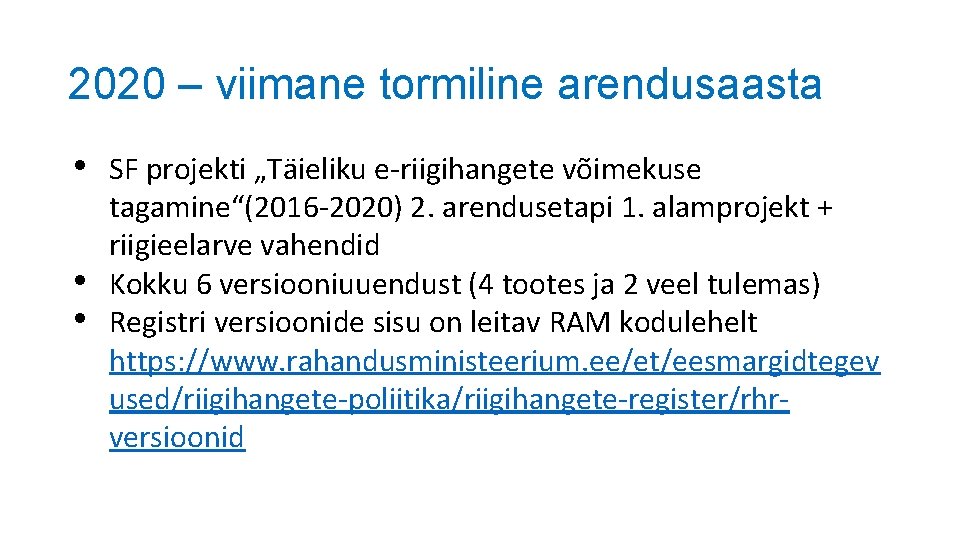 2020 – viimane tormiline arendusaasta

• SF projekti „Täieliku e-riigihangete võimekuse tagamine“(2016-2020) 2. arendusetapi 1. alamprojekt + riigieelarve vahendid
• Kokku 6 versiooniuuendust (4 tootes ja 2 veel tulemas)
• Registri versioonide sisu on leitav RAM kodulehelt https://www.rahandusministeerium.ee/et/eesmargidtegevused/riigihangete-poliitika/riigihangete-register/rhr-versioonid